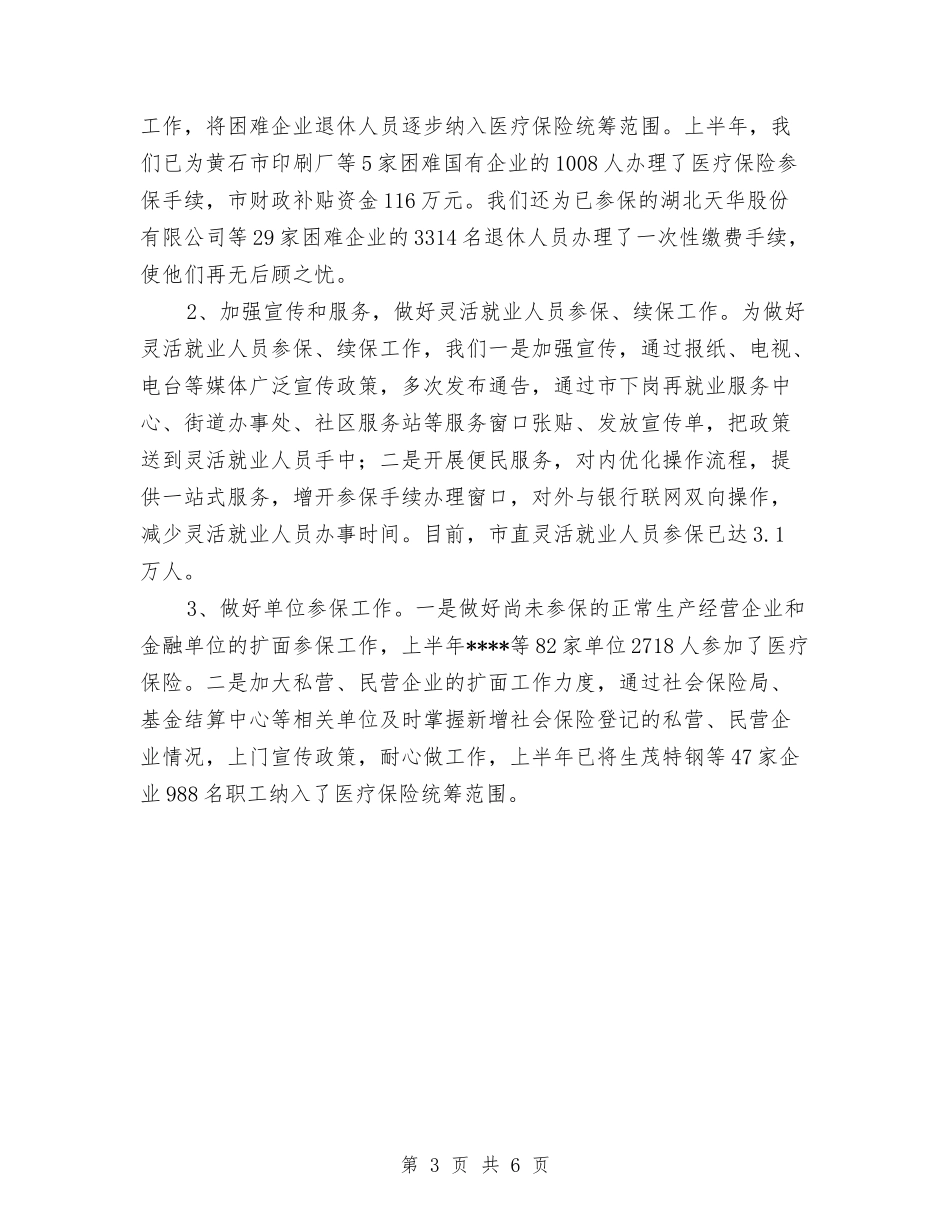 工作，将困难企业退休人员逐步纳入医疗保险统筹范围。上半年，我们已为黄石市印刷厂等5家困难国有企业的1008人办理了医疗保险参保手续，市财政补贴资金116万元。我们还为已参保的湖北天华股份有限公司等29家困难企业的3314名退休人员办理了一次性缴费手续，使他们再无后顾之忧。

2、加强宣传和服务，做好灵活就业人员参保、续保工作。为做好灵活就业人员参保、续保工作，我们一是加强宣传，通过报纸、电视、电台等媒体广泛宣传政策，多次发布通告，通过市下岗再就业服务中心、街道办事处、社区服务站等服务窗口张贴、发放宣传单，把政策送到灵活就业人员手中；二是开展便民服务，对内优化操作流程，提供一站式服务，增开参保手续办理窗口，对外与银行联网双向操作，减少灵活就业人员办事时间。目前，市直灵活就业人员参保已达3.1万人。

3、做好单位参保工作。一是做好尚未参保的正常生产经营企业和金融单位的扩面参保工作，上半年****等82家单位2718人参加了医疗保险。二是加大私营、民营企业的扩面工作力度，通过社会保险局、基金结算中心等相关单位及时掌握新增社会保险登记的私营、民营企业情况，上门宣传政策，耐心做工作，上半年已将生茂特钢等47家企业988名职工纳入了医疗保险统筹范围。

第 3 页 共 6 页